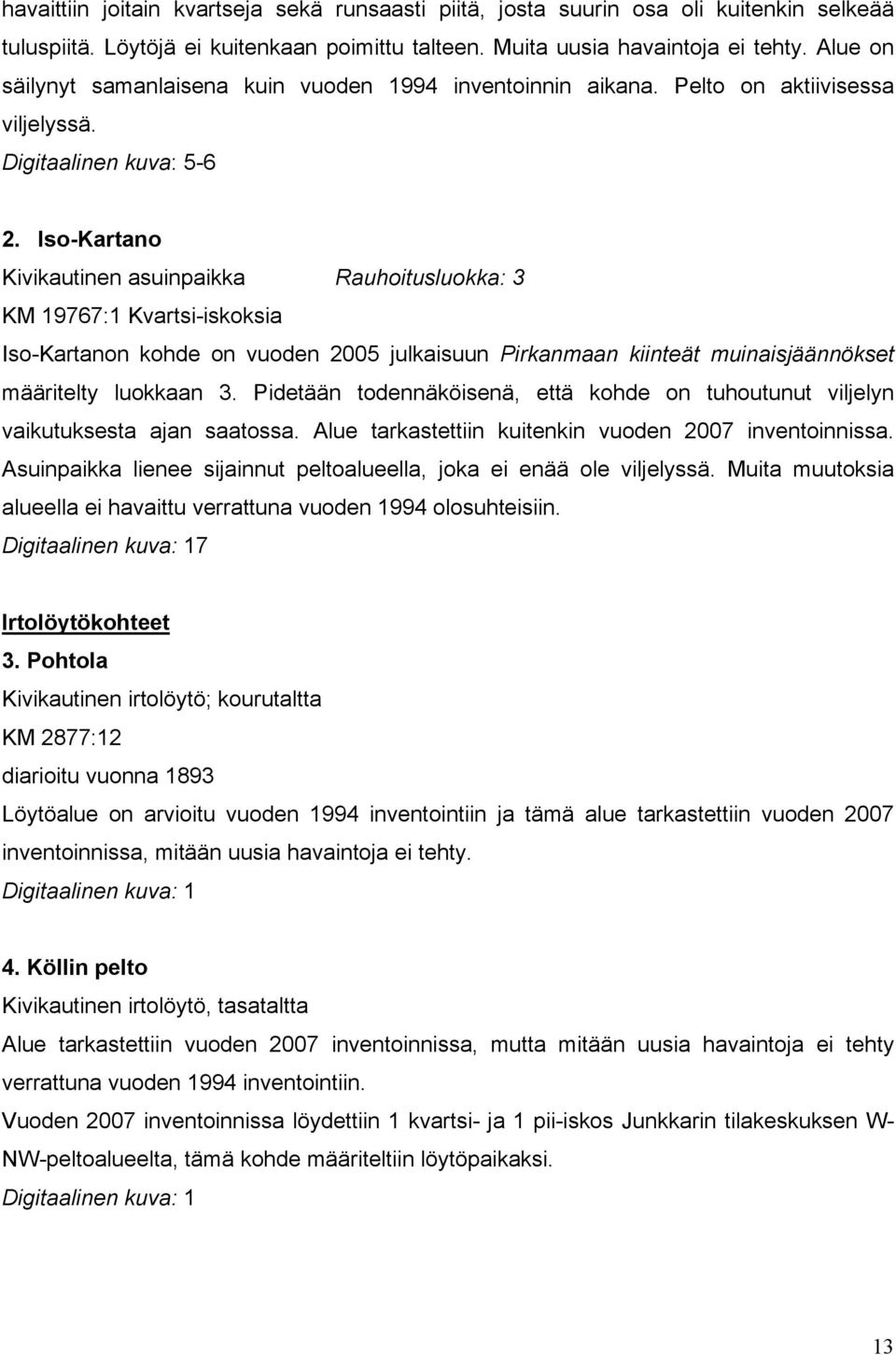 havaittiin joitain kvartseja sekä runsaasti piitä, josta suurin osa oli kuitenkin selkeää tuluspiitä. Löytöjä ei kuitenkaan poimittu talteen. Muita uusia havaintoja ei tehty. Alue on säilynyt samanlaisena kuin vuoden 1994 inventoinnin aikana. Pelto on aktiivisessa viljelyssä.
Digitaalinen kuva: 5-6

2. Iso-Kartano
Kivikautinen asuinpaikka Rauhoitusluokka: 3
KM 19767:1 Kvartsi-iskoksia
Iso-Kartanon kohde on vuoden 2005 julkaisuun Pirkanmaan kiinteät muinaisjäännökset määritelty luokkaan 3. Pidetään todennäköisenä, että kohde on tuhoutunut viljelyn vaikutuksesta ajan saatossa. Alue tarkastettiin kuitenkin vuoden 2007 inventoinnissa. Asuinpaikka lienee sijainnut peltoalueella, joka ei enää ole viljelyssä. Muita muutoksia alueella ei havaittu verrattuna vuoden 1994 olosuhteisiin.
Digitaalinen kuva: 17

Irtolöytökohteet
3. Pohtola
Kivikautinen irtolöytö; kourutaltta
KM 2877:12
diarioitu vuonna 1893
Löytöalue on arvioitu vuoden 1994 inventointiin ja tämä alue tarkastettiin vuoden 2007 inventoinnissa, mitään uusia havaintoja ei tehty.
Digitaalinen kuva: 1

4. Köllin pelto
Kivikautinen irtolöytö, tasataltta
Alue tarkastettiin vuoden 2007 inventoinnissa, mutta mitään uusia havaintoja ei tehty verrattuna vuoden 1994 inventointiin.
Vuoden 2007 inventoinnissa löydettiin 1 kvartsi- ja 1 pii-iskos Junkkarin tilakeskuksen W-NW-peltoalueelta, tämä kohde määriteltiin löytöpaikaksi.
Digitaalinen kuva: 1

13